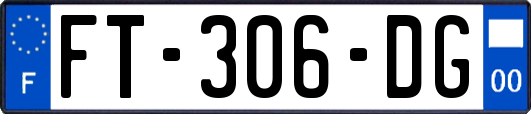 F

FT-306-DG

00